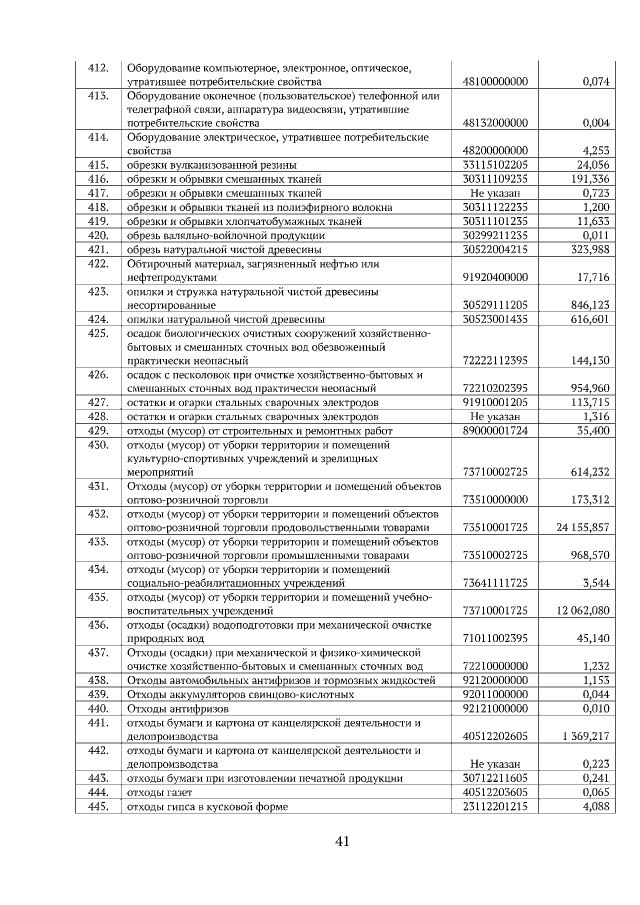 | 412. | Оборудование компьютерное, электронное, оптическое, утратившее потребительские свойства | 48100000000 | 0,074 |
|---|---|---|---|
| 413. | Оборудование оконечное (пользовательское) телефонной или телеграфной связи, аппаратура видеосвязи, утратившие потребительские свойства | 48132000000 | 0,004 |
| 414. | Оборудование электрическое, утратившее потребительские свойства | 48200000000 | 4,253 |
| 415. | обрезки вулканизованной резины | 33115102205 | 24,056 |
| 416. | обрезки и обрывки смешанных тканей | 30311109235 | 191,336 |
| 417. | обрезки и обрывки смешанных тканей | Не указан | 0,723 |
| 418. | обрезки и обрывки тканей из полиэфирного волокна | 30311122235 | 1,200 |
| 419. | обрезки и обрывки хлопчатобумажных тканей | 30311101235 | 11,633 |
| 420. | обрезь валяльно-войлочной продукции | 30299211235 | 0,011 |
| 421. | обрезь натуральной чистой древесины | 30522004215 | 323,988 |
| 422. | Обтирочный материал, загрязненный нефтью или нефтепродуктами | 91920400000 | 17,716 |
| 423. | опилки и стружка натуральной чистой древесины несортированные | 30529111205 | 846,123 |
| 424. | опилки натуральной чистой древесины | 30523001435 | 616,601 |
| 425. | осадок биологических очистных сооружений хозяйственно-бытовых и смешанных сточных вод обезвоженный практически неопасный | 72222112395 | 144,130 |
| 426. | осадок с песколовок при очистке хозяйственно-бытовых и смешанных сточных вод практически неопасный | 72210202395 | 954,960 |
| 427. | остатки и огарки стальных сварочных электродов | 91910001205 | 113,715 |
| 428. | остатки и огарки стальных сварочных электродов | Не указан | 1,316 |
| 429. | отходы (мусор) от строительных и ремонтных работ | 89000001724 | 35,400 |
| 430. | отходы (мусор) от уборки территории и помещений культурно-спортивных учреждений и зрелищных мероприятий | 73710002725 | 614,232 |
| 431. | Отходы (мусор) от уборки территории и помещений объектов оптово-розничной торговли | 73510000000 | 173,312 |
| 432. | отходы (мусор) от уборки территории и помещений объектов оптово-розничной торговли продовольственными товарами | 73510001725 | 24 155,857 |
| 433. | отходы (мусор) от уборки территории и помещений объектов оптово-розничной торговли промышленными товарами | 73510002725 | 968,570 |
| 434. | отходы (мусор) от уборки территории и помещений социально-реабилитационных учреждений | 73641111725 | 3,544 |
| 435. | отходы (мусор) от уборки территории и помещений учебно-воспитательных учреждений | 73710001725 | 12 062,080 |
| 436. | отходы (осадки) водоподготовки при механической очистке природных вод | 71011002395 | 45,140 |
| 437. | Отходы (осадки) при механической и физико-химической очистке хозяйственно-бытовых и смешанных сточных вод | 72210000000 | 1,232 |
| 438. | Отходы автомобильных антифризов и тормозных жидкостей | 92120000000 | 1,153 |
| 439. | Отходы аккумуляторов свинцово-кислотных | 92011000000 | 0,044 |
| 440. | Отходы антифризов | 92121000000 | 0,010 |
| 441. | отходы бумаги и картона от канцелярской деятельности и делопроизводства | 40512202605 | 1 369,217 |
| 442. | отходы бумаги и картона от канцелярской деятельности и делопроизводства | Не указан | 0,223 |
| 443. | отходы бумаги при изготовлении печатной продукции | 30712211605 | 0,241 |
| 444. | отходы газет | 40512203605 | 0,065 |
| 445. | отходы гипса в кусковой форме | 23112201215 | 4,088 |

41